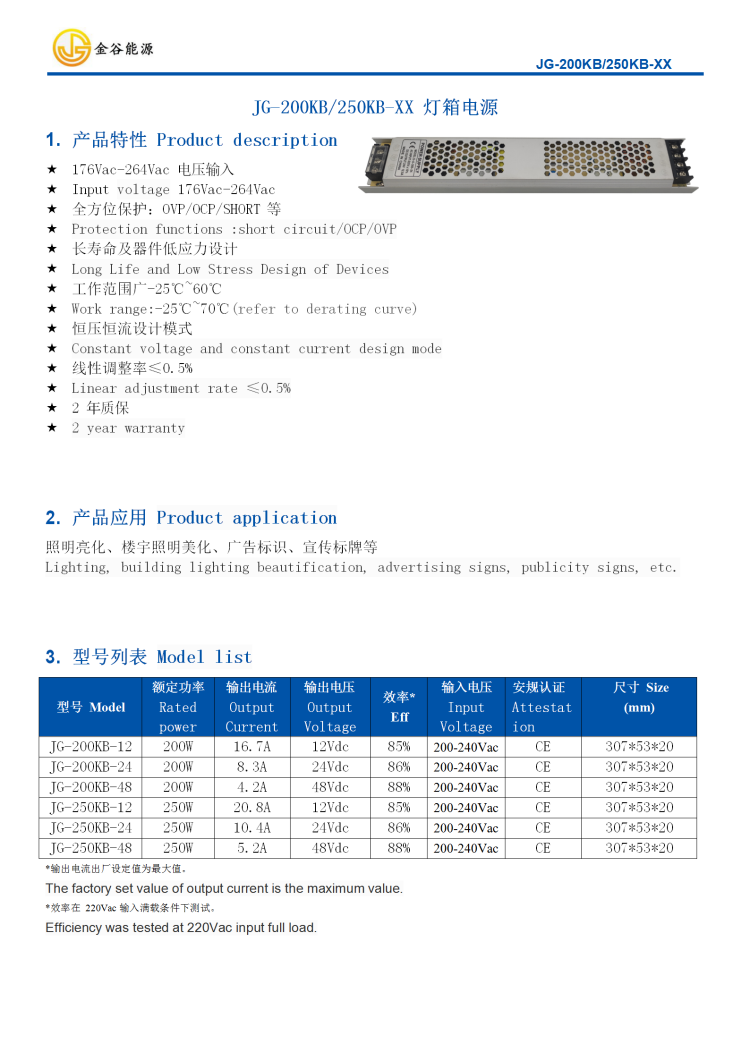 金谷能源

JG-200KB/250KB-XX

JG-200KB/250KB-XX 灯箱电源

1. 产品特性 Product description

★ 176Vac-264Vac 电压输入
★ Input voltage 176Vac-264Vac
★ 全方位保护：OVP/OCP/SHORT 等
★ Protection functions :short circuit/OCP/OVP
★ 长寿命及器件低应力设计
★ Long Life and Low Stress Design of Devices
★ 工作范围广-25℃~60℃
★ Work range:-25℃~70℃(refer to derating curve)
★ 恒压恒流设计模式
★ Constant voltage and constant current design mode
★ 线性调整率≤0.5%
★ Linear adjustment rate ≤0.5%
★ 2 年质保
★ 2 year warranty

2. 产品应用 Product application

照明亮化、楼宇照明美化、广告标识、宣传标牌等
Lighting, building lighting beautification, advertising signs, publicity signs, etc.

3. 型号列表 Model list

| 型号 Model | 额定功率 Rated power | 输出电流 Output Current | 输出电压 Output Voltage | 效率* Eff | 输入电压 Input Voltage | 安规认证 Attestation | 尺寸 Size (mm) |
|---|---|---|---|---|---|---|---|
| JG-200KB-12 | 200W | 16.7A | 12Vdc | 85% | 200-240Vac | CE | 307*53*20 |
| JG-200KB-24 | 200W | 8.3A | 24Vdc | 86% | 200-240Vac | CE | 307*53*20 |
| JG-200KB-48 | 200W | 4.2A | 48Vdc | 88% | 200-240Vac | CE | 307*53*20 |
| JG-250KB-12 | 250W | 20.8A | 12Vdc | 85% | 200-240Vac | CE | 307*53*20 |
| JG-250KB-24 | 250W | 10.4A | 24Vdc | 86% | 200-240Vac | CE | 307*53*20 |
| JG-250KB-48 | 250W | 5.2A | 48Vdc | 88% | 200-240Vac | CE | 307*53*20 |

*输出电流出厂设定值为最大值。
The factory set value of output current is the maximum value.
*效率在 220Vac 输入满载条件下测试。
Efficiency was tested at 220Vac input full load.